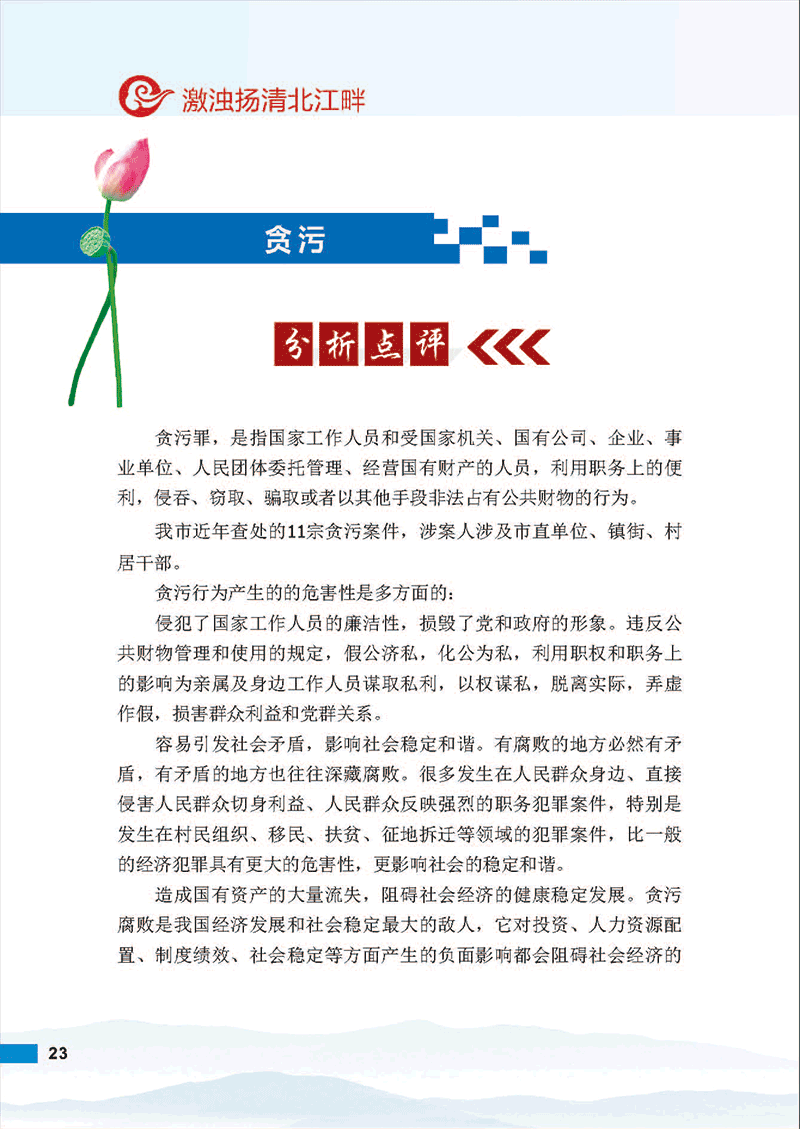 激浊扬清北江畔

贪污

分析点评

贪污罪，是指国家工作人员和受国家机关、国有公司、企业、事业单位、人民团体委托管理、经营国有财产的人员，利用职务上的便利，侵吞、窃取、骗取或者以其他手段非法占有公共财物的行为。

我市近年查处的11宗贪污案件，涉案人涉及市直单位、镇街、村居干部。

贪污行为产生的的危害性是多方面的：

侵犯了国家工作人员的廉洁性，损毁了党和政府的形象。违反公共财物管理和使用的规定，假公济私，化公为私，利用职权和职务上的影响为亲属及身边工作人员谋取私利，以权谋私，脱离实际，弄虚作假，损害群众利益和党群关系。

容易引发社会矛盾，影响社会稳定和谐。有腐败的地方必然有矛盾，有矛盾的地方也往往深藏腐败。很多发生在人民群众身边、直接侵害人民群众切身利益、人民群众反映强烈的职务犯罪案件，特别是发生在村民组织、移民、扶贫、征地拆迁等领域的犯罪案件，比一般的经济犯罪具有更大的危害性，更影响社会的稳定和谐。

造成国有资产的大量流失，阻碍社会经济的健康稳定发展。贪污腐败是我国经济发展和社会稳定最大的敌人，它对投资、人力资源配置、制度绩效、社会稳定等方面产生的负面影响都会阻碍社会经济的

23